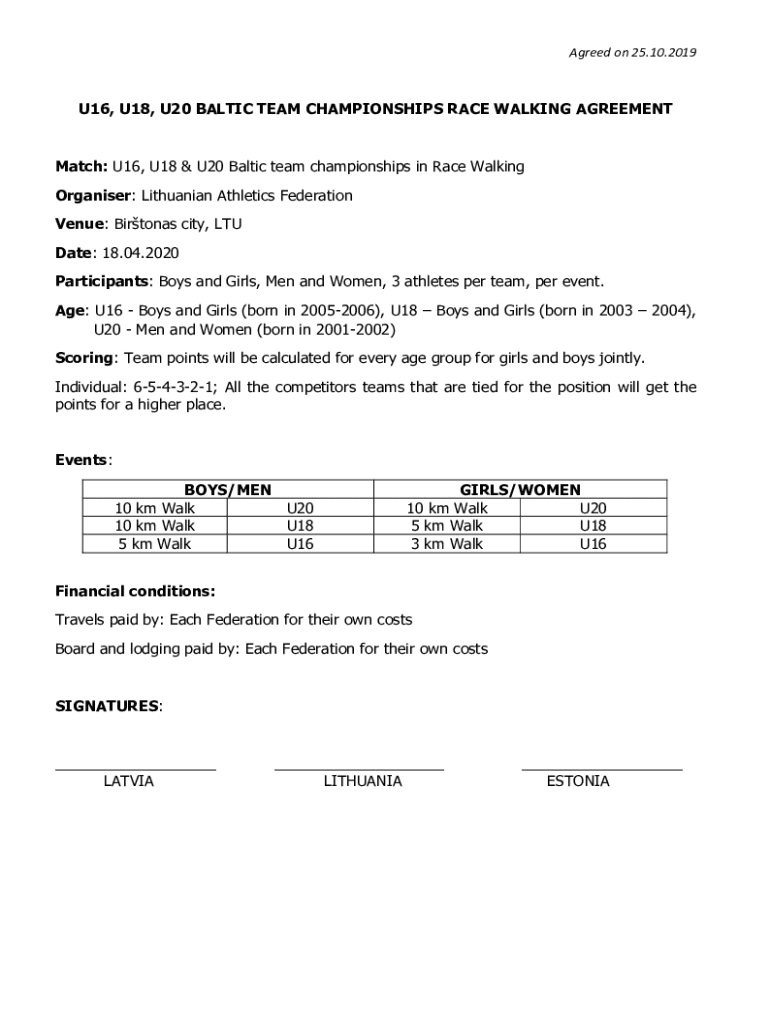 Agreed on 25.10.2019

U16, U18, U20 BALTIC TEAM CHAMPIONSHIPS RACE WALKING AGREEMENT

Match: U16, U18 & U20 Baltic team championships in Race Walking

Organiser: Lithuanian Athletics Federation

Venue: Birštonas city, LTU

Date: 18.04.2020

Participants: Boys and Girls, Men and Women, 3 athletes per team, per event.

Age: U16 - Boys and Girls (born in 2005-2006), U18 – Boys and Girls (born in 2003 – 2004), U20 - Men and Women (born in 2001-2002)

Scoring: Team points will be calculated for every age group for girls and boys jointly.

Individual: 6-5-4-3-2-1; All the competitors teams that are tied for the position will get the points for a higher place.

Events:

| BOYS/MEN | | GIRLS/WOMEN | |
|---|---|---|---|
| 10 km Walk | U20 | 10 km Walk | U20 |
| 10 km Walk | U18 | 5 km Walk | U18 |
| 5 km Walk | U16 | 3 km Walk | U16 |

Financial conditions:

Travels paid by: Each Federation for their own costs

Board and lodging paid by: Each Federation for their own costs

SIGNATURES:

LATVIA

LITHUANIA

ESTONIA